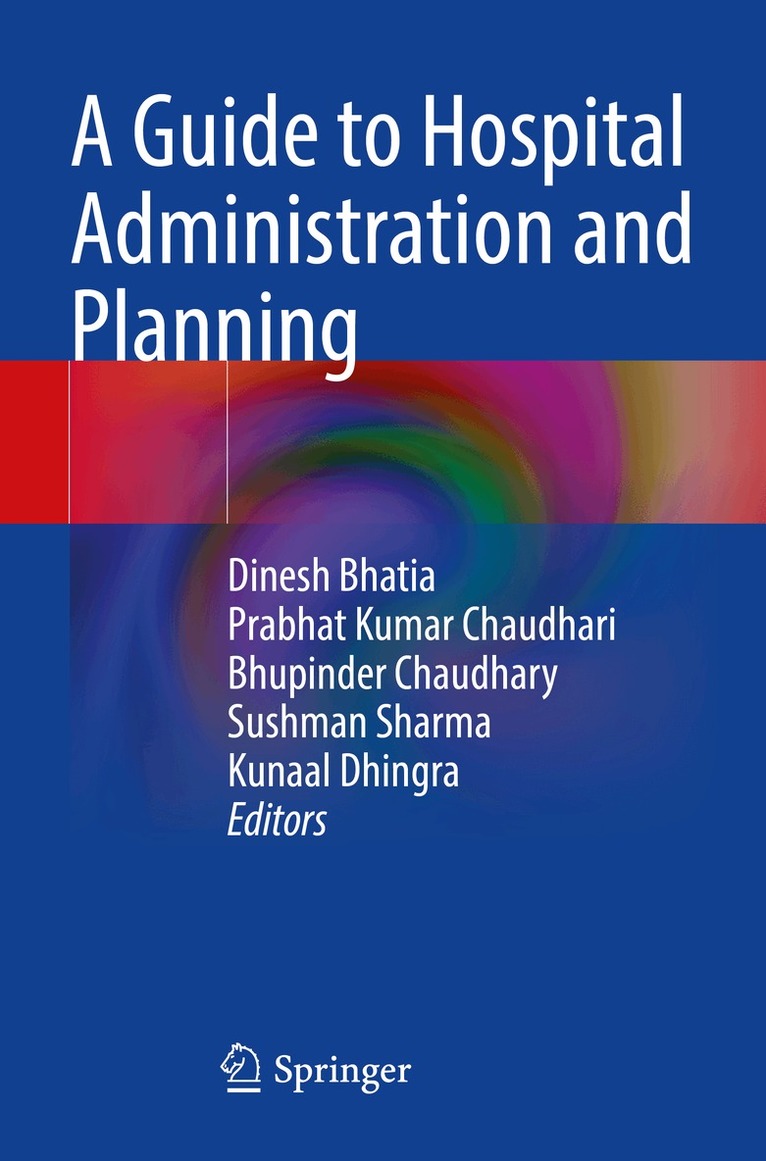 A Guide to Hospital Administration and Planning

Dinesh Bhatia
Prabhat Kumar Chaudhari
Bhupinder Chaudhary
Sushman Sharma
Kunaal Dhingra
Editors

Springer